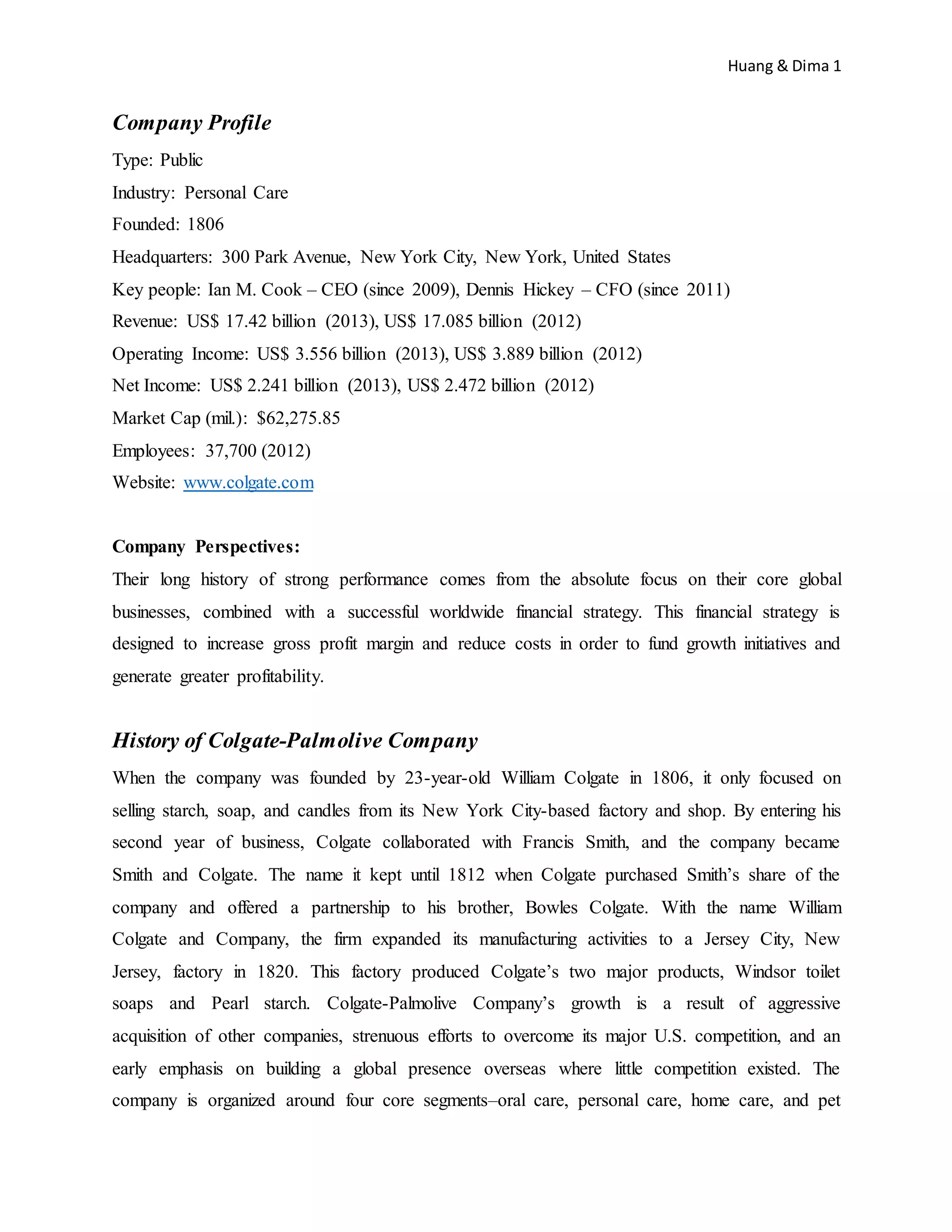 Huang & Dima 1

Company Profile

Type: Public

Industry: Personal Care

Founded: 1806

Headquarters: 300 Park Avenue, New York City, New York, United States

Key people: Ian M. Cook – CEO (since 2009), Dennis Hickey – CFO (since 2011)

Revenue: US$ 17.42 billion (2013), US$ 17.085 billion (2012)

Operating Income: US$ 3.556 billion (2013), US$ 3.889 billion (2012)

Net Income: US$ 2.241 billion (2013), US$ 2.472 billion (2012)

Market Cap (mil.): $62,275.85

Employees: 37,700 (2012)

Website: www.colgate.com

Company Perspectives:

Their long history of strong performance comes from the absolute focus on their core global businesses, combined with a successful worldwide financial strategy. This financial strategy is designed to increase gross profit margin and reduce costs in order to fund growth initiatives and generate greater profitability.

History of Colgate-Palmolive Company

When the company was founded by 23-year-old William Colgate in 1806, it only focused on selling starch, soap, and candles from its New York City-based factory and shop. By entering his second year of business, Colgate collaborated with Francis Smith, and the company became Smith and Colgate. The name it kept until 1812 when Colgate purchased Smith's share of the company and offered a partnership to his brother, Bowles Colgate. With the name William Colgate and Company, the firm expanded its manufacturing activities to a Jersey City, New Jersey, factory in 1820. This factory produced Colgate's two major products, Windsor toilet soaps and Pearl starch. Colgate-Palmolive Company's growth is a result of aggressive acquisition of other companies, strenuous efforts to overcome its major U.S. competition, and an early emphasis on building a global presence overseas where little competition existed. The company is organized around four core segments–oral care, personal care, home care, and pet